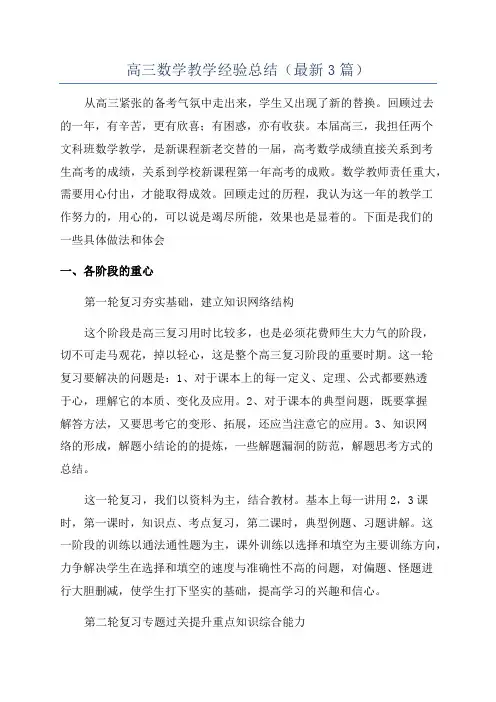 高三数学教学经验总结（最新3篇）

从高三紧张的备考气氛中走出来，学生又出现了新的替换。回顾过去的一年，有辛苦，更有欣喜；有困惑，亦有收获。本届高三，我担任两个文科班数学教学，是新课程新老交替的一届，高考数学成绩直接关系到考生高考的成绩，关系到学校新课程第一年高考的成败。数学教师责任重大，需要用心付出，才能取得成效。回顾走过的历程，我认为这一年的教学工作努力的，用心的，可以说是竭尽所能，效果也是显着的。下面是我们的一些具体做法和体会

一、各阶段的重心

第一轮复习夯实基础，建立知识网络结构

这个阶段是高三复习用时比较多，也是必须花费师生大力气的阶段，切不可走马观花，掉以轻心，这是整个高三复习阶段的重要时期。这一轮复习要解决的问题是：1、对于课本上的每一定义、定理、公式都要熟透于心，理解它的本质、变化及应用。2、对于课本的典型问题，既要掌握解答方法，又要思考它的变形、拓展，还应当注意它的应用。3、知识网络的形成，解题小结论的的提炼，一些解题漏洞的防范，解题思考方式的总结。

这一轮复习，我们以资料为主，结合教材。基本上每一讲用2，3课时，第一课时，知识点、考点复习，第二课时，典型例题、习题讲解。这一阶段的训练以通法通性题为主，课外训练以选择和填空为主要训练方向，力争解决学生在选择和填空的速度与准确性不高的问题，对偏题、怪题进行大胆删减，使学生打下坚实的基础，提高学习的兴趣和信心。

第二轮复习专题过关提升重点知识综合能力